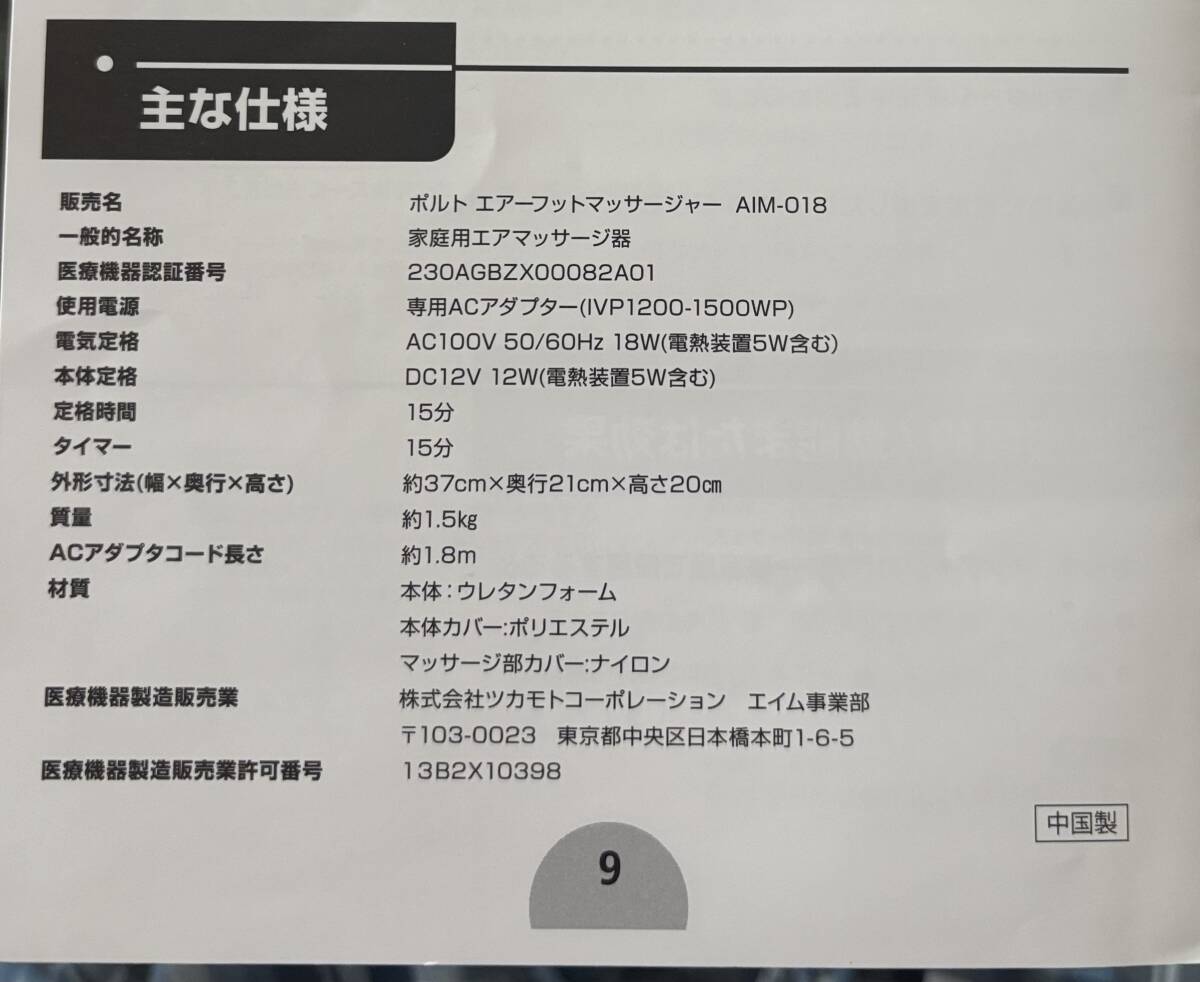 主な仕様

販売名 ポルト エアーフットマッサージャー AIM-018
一般的名称 家庭用エアマッサージ器
医療機器認証番号 230AGBZX00082A01
使用電源 専用ACアダプター(IVP1200-1500WP)
電気定格 AC100V 50/60Hz 18W(電熱装置5W含む)
本体定格 DC12V 12W(電熱装置5W含む)
定格時間 15分
タイマー 15分
外形寸法(幅×奥行×高さ) 約37cm×奥行21cm×高さ20㎝
質量 約1.5kg
ACアダプタコード長さ 約1.8m
材質 本体:ウレタンフォーム
本体カバー:ポリエステル
マッサージ部カバー:ナイロン
医療機器製造販売業 株式会社ツカモトコーポレーション エイム事業部
〒103-0023 東京都中央区日本橋本町1-6-5
医療機器製造販売業許可番号 13B2X10398

中国製

9